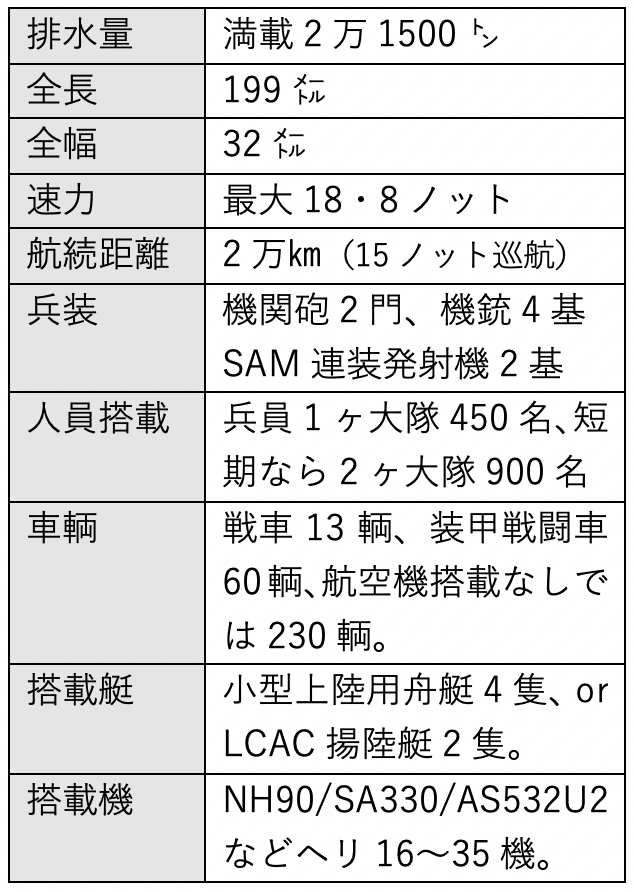 | 排水量 | 満載 2 万 1500 トン |
|---|---|
| 全長 | 199 メートル |
| 全幅 | 32 メートル |
| 速力 | 最大 18・8 ノット |
| 航続距離 | 2 万km（15 ノット巡航） |
| 兵装 | 機関砲 2 門、機銃 4 基 SAM 連装発射機 2 基 |
| 人員搭載 | 兵員 1 ヶ大隊 450 名、短期なら 2 ヶ大隊 900 名 |
| 車輌 | 戦車 13 輌、装甲戦闘車 60 輌、航空機搭載なしでは 230 輌。 |
| 搭載艇 | 小型上陸用舟艇 4 隻、or LCAC 揚陸艇 2 隻。 |
| 搭載機 | NH90/SA330/AS532U2 などヘリ 16～35 機。 |